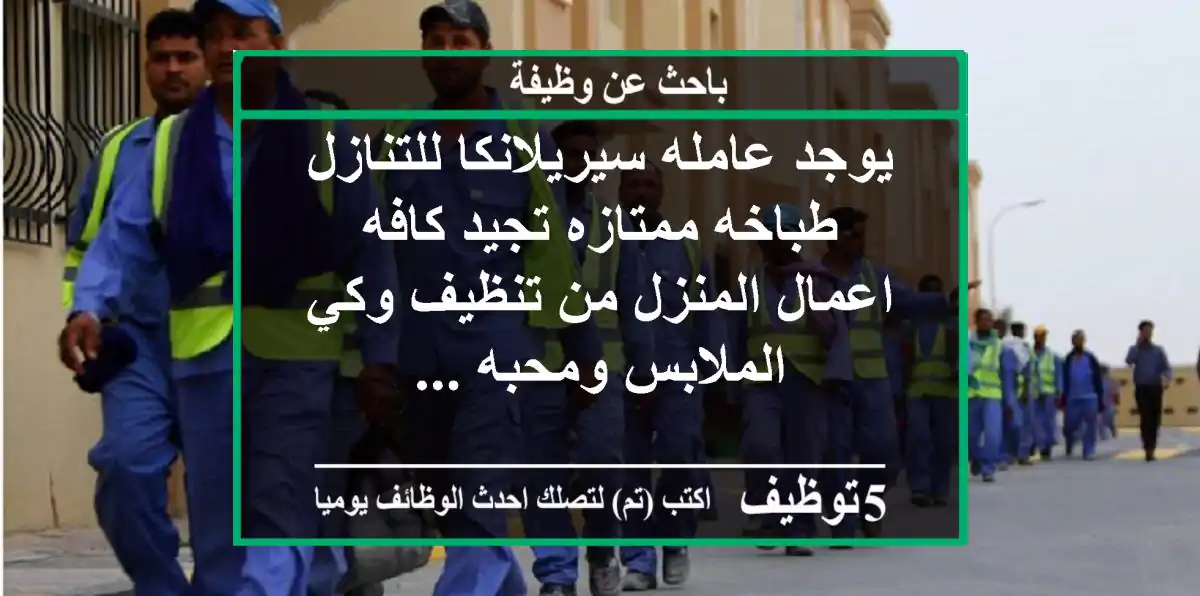 باحث عن وظيفة

يوجد عامله سيريلانكا للتنازل طباخه ممتازه تجيد كافه اعمال المنزل من تنظيف وكي الملابس ومحبه ...

5توظيف اكتب (تم) لتصلك احدث الوظائف يوميا